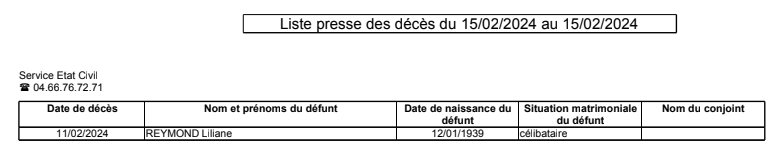 Liste presse des décès du 15/02/2024 au 15/02/2024

Service Etat Civil
☎ 04.66.76.72.71

| Date de décès | Nom et prénoms du défunt | Date de naissance du défunt | Situation matrimoniale du défunt | Nom du conjoint |
|---|---|---|---|---|
| 11/02/2024 | REYMOND Liliane | 12/01/1939 | célibataire | |